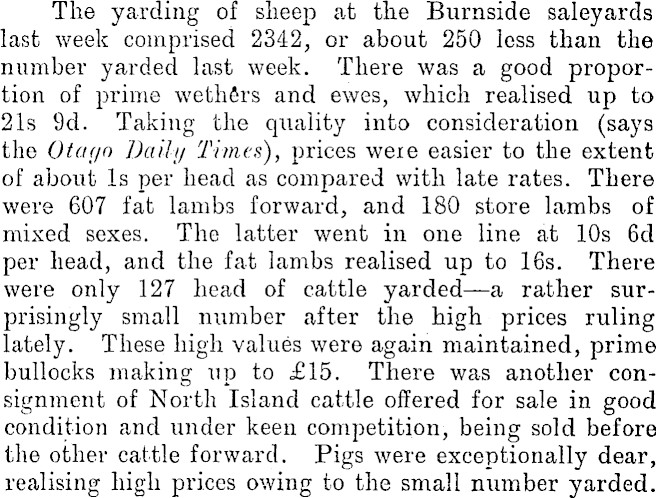 The yarding of sheep at the Burnside saleyards last week comprised 2342, or about 250 less than the number yarded last week. There was a good proportion of prime wethers and ewes, which realised up to 21s 9d. Taking the quality into consideration (says the Otago Daily Times), prices were easier to the extent of about 1s per head as compared with late rates. There were 607 fat lambs forward, and 180 store lambs of mixed sexes. The latter went in one line at 10s 6d per head, and the fat lambs realised up to 16s. There were only 127 head of cattle yarded—a rather surprisingly small number after the high prices ruling lately. These high values were again maintained, prime bullocks making up to £15. There was another consignment of North Island cattle offered for sale in good condition and under keen competition, being sold before the other cattle forward. Pigs were exceptionally dear, realising high prices owing to the small number yarded.